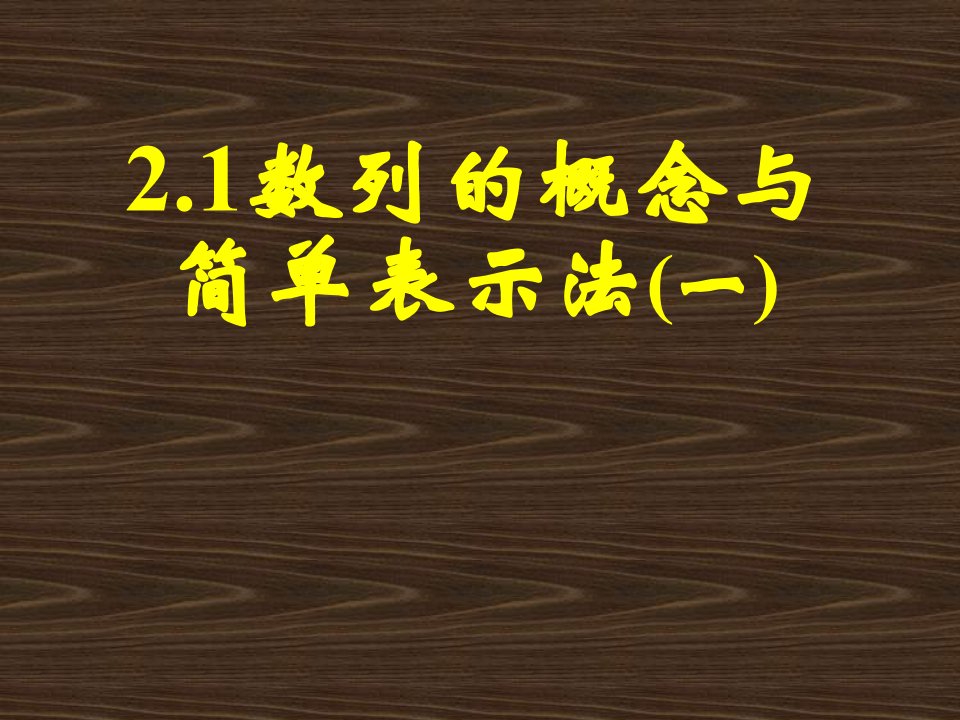 2.1数列的概念与简单表示法(一)